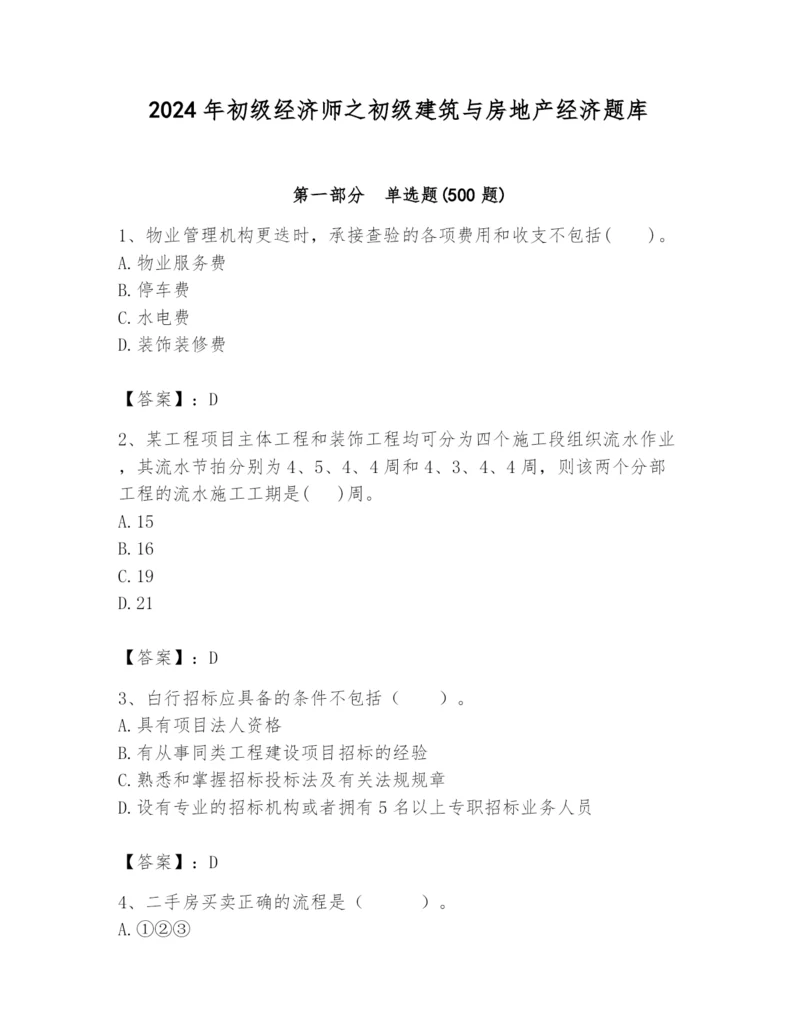 2024年初级经济师之初级建筑与房地产经济题库

第一部分　单选题(500题)

1、物业管理机构更迭时，承接查验的各项费用和收支不包括(　　)。
A.物业服务费
B.停车费
C.水电费
D.装饰装修费

【答案】：D

2、某工程项目主体工程和装饰工程均可分为四个施工段组织流水作业，其流水节拍分别为4、5、4、4周和4、3、4、4周，则该两个分部工程的流水施工工期是(　　)周。
A.15
B.16
C.19
D.21

【答案】：D

3、白行招标应具备的条件不包括（　　）。
A.具有项目法人资格
B.有从事同类工程建设项目招标的经验
C.熟悉和掌握招标投标法及有关法规规章
D.设有专业的招标机构或者拥有5名以上专职招标业务人员

【答案】：D

4、二手房买卖正确的流程是（　　）。
A.①②③